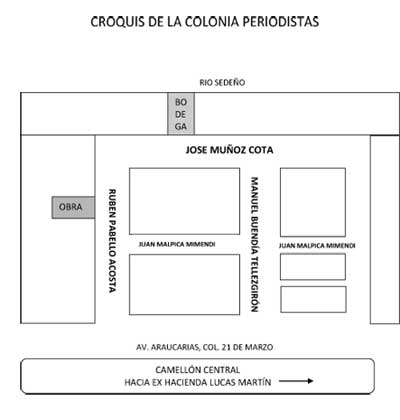 CROQUIS DE LA COLONIA PERIODISTAS

RIO SEDEÑO

BO
DE
GA

JOSE MUÑOZ COTA

OBRA

RUBEN PABELLO ACOSTA

MANUEL BUENDÍA TELLEZGIRÓN

JUAN MALPICA MIMENDI

JUAN MALPICA MIMENDI

AV. ARAUCARIAS, COL. 21 DE MARZO

CAMELLÓN CENTRAL
HACIA EX HACIENDA LUCAS MARTÍN